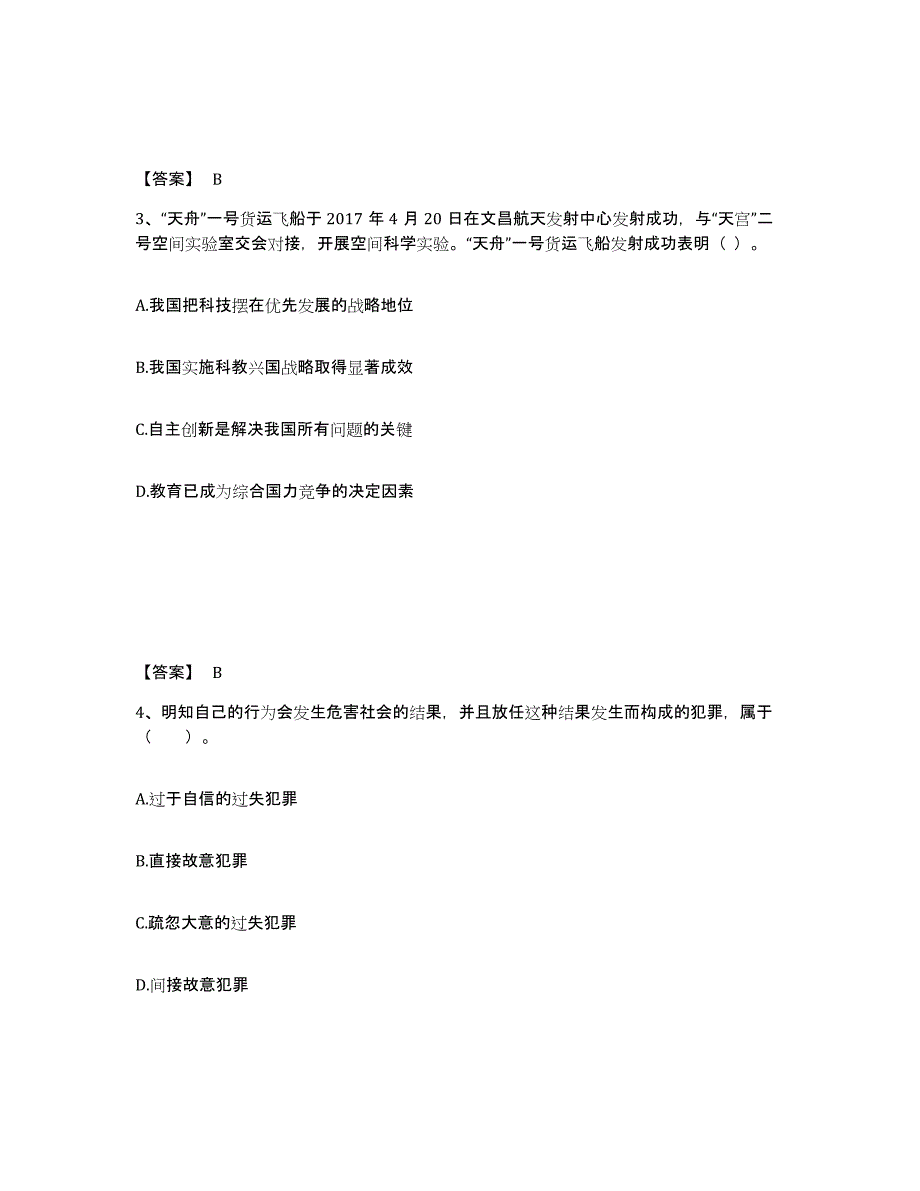 【答案】 B

3、“天舟”一号货运飞船于 2017 年 4 月 20 日在文昌航天发射中心发射成功，与“天宫”二号空间实验室交会对接，开展空间科学实验。“天舟”一号货运飞船发射成功表明（ ）。

A.我国把科技摆在优先发展的战略地位

B.我国实施科教兴国战略取得显著成效

C.自主创新是解决我国所有问题的关键

D.教育已成为综合国力竞争的决定因素

【答案】 B

4、明知自己的行为会发生危害社会的结果，并且放任这种结果发生而构成的犯罪，属于（　　）。

A.过于自信的过失犯罪

B.直接故意犯罪

C.疏忽大意的过失犯罪

D.间接故意犯罪